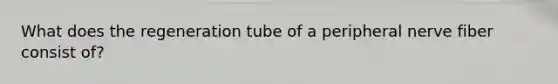 What does the regeneration tube of a peripheral nerve fiber consist of?